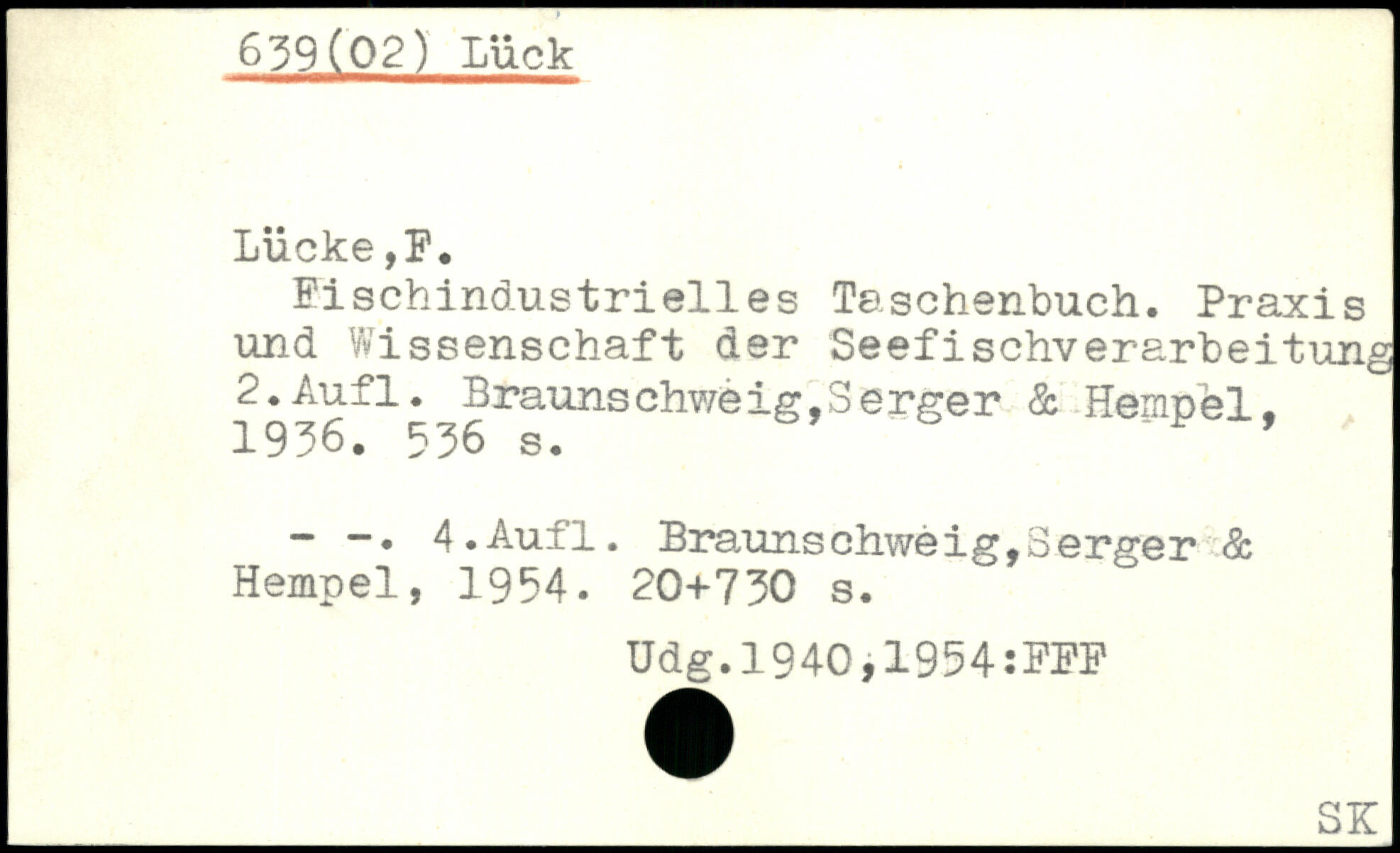 639(02) Lück

Lücke,F.

Fischindustrielles Taschenbuch. Praxis und Wissenschaft der Seefischverarbeitung 2.Aufl. Braunschweig,Serger & Hempel, 1936. 536 s.

- -. 4.Aufl. Braunschweig,Serger & Hempel, 1954. 20+730 s.

Udg.1940,1954:FFF

SK